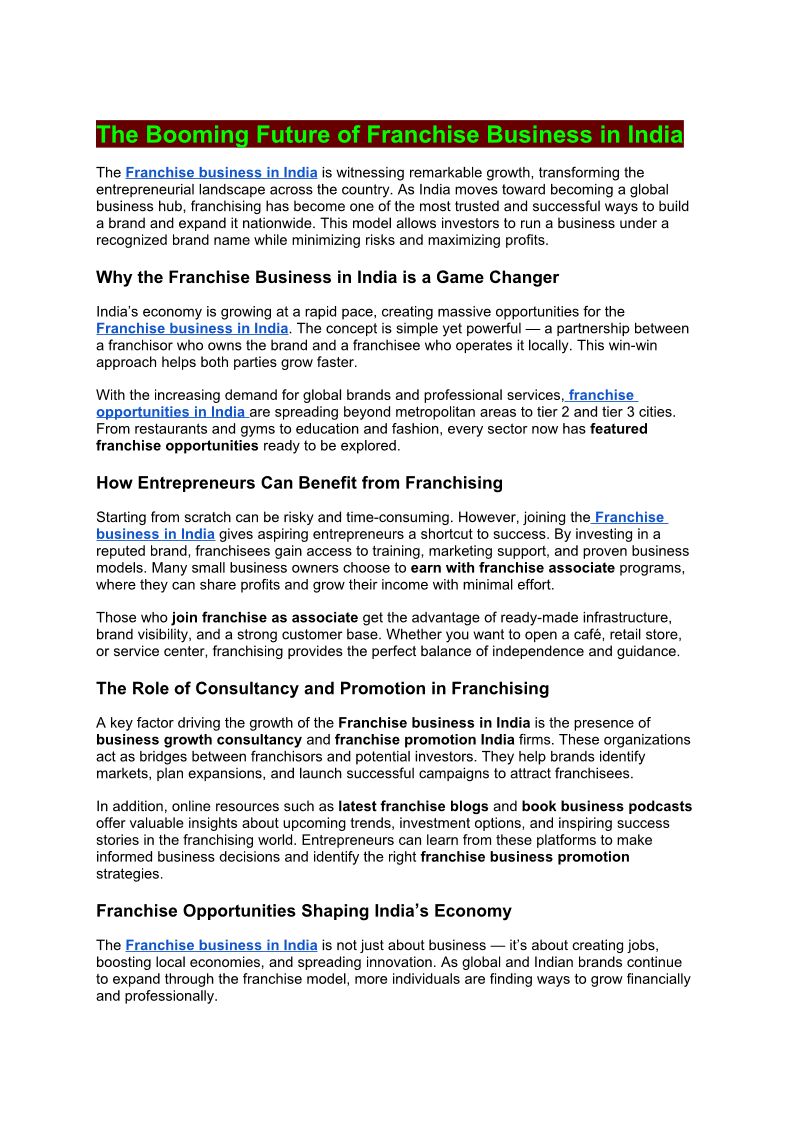 The Booming Future of Franchise Business in India

The Franchise business in India is witnessing remarkable growth, transforming the entrepreneurial landscape across the country. As India moves toward becoming a global business hub, franchising has become one of the most trusted and successful ways to build a brand and expand it nationwide. This model allows investors to run a business under a recognized brand name while minimizing risks and maximizing profits.

Why the Franchise Business in India is a Game Changer

India's economy is growing at a rapid pace, creating massive opportunities for the Franchise business in India. The concept is simple yet powerful — a partnership between a franchisor who owns the brand and a franchisee who operates it locally. This win-win approach helps both parties grow faster.

With the increasing demand for global brands and professional services, franchise opportunities in India are spreading beyond metropolitan areas to tier 2 and tier 3 cities. From restaurants and gyms to education and fashion, every sector now has featured franchise opportunities ready to be explored.

How Entrepreneurs Can Benefit from Franchising

Starting from scratch can be risky and time-consuming. However, joining the Franchise business in India gives aspiring entrepreneurs a shortcut to success. By investing in a reputed brand, franchisees gain access to training, marketing support, and proven business models. Many small business owners choose to earn with franchise associate programs, where they can share profits and grow their income with minimal effort.

Those who join franchise as associate get the advantage of ready-made infrastructure, brand visibility, and a strong customer base. Whether you want to open a café, retail store, or service center, franchising provides the perfect balance of independence and guidance.

The Role of Consultancy and Promotion in Franchising

A key factor driving the growth of the Franchise business in India is the presence of business growth consultancy and franchise promotion India firms. These organizations act as bridges between franchisors and potential investors. They help brands identify markets, plan expansions, and launch successful campaigns to attract franchisees.

In addition, online resources such as latest franchise blogs and book business podcasts offer valuable insights about upcoming trends, investment options, and inspiring success stories in the franchising world. Entrepreneurs can learn from these platforms to make informed business decisions and identify the right franchise business promotion strategies.

Franchise Opportunities Shaping India's Economy

The Franchise business in India is not just about business — it's about creating jobs, boosting local economies, and spreading innovation. As global and Indian brands continue to expand through the franchise model, more individuals are finding ways to grow financially and professionally.